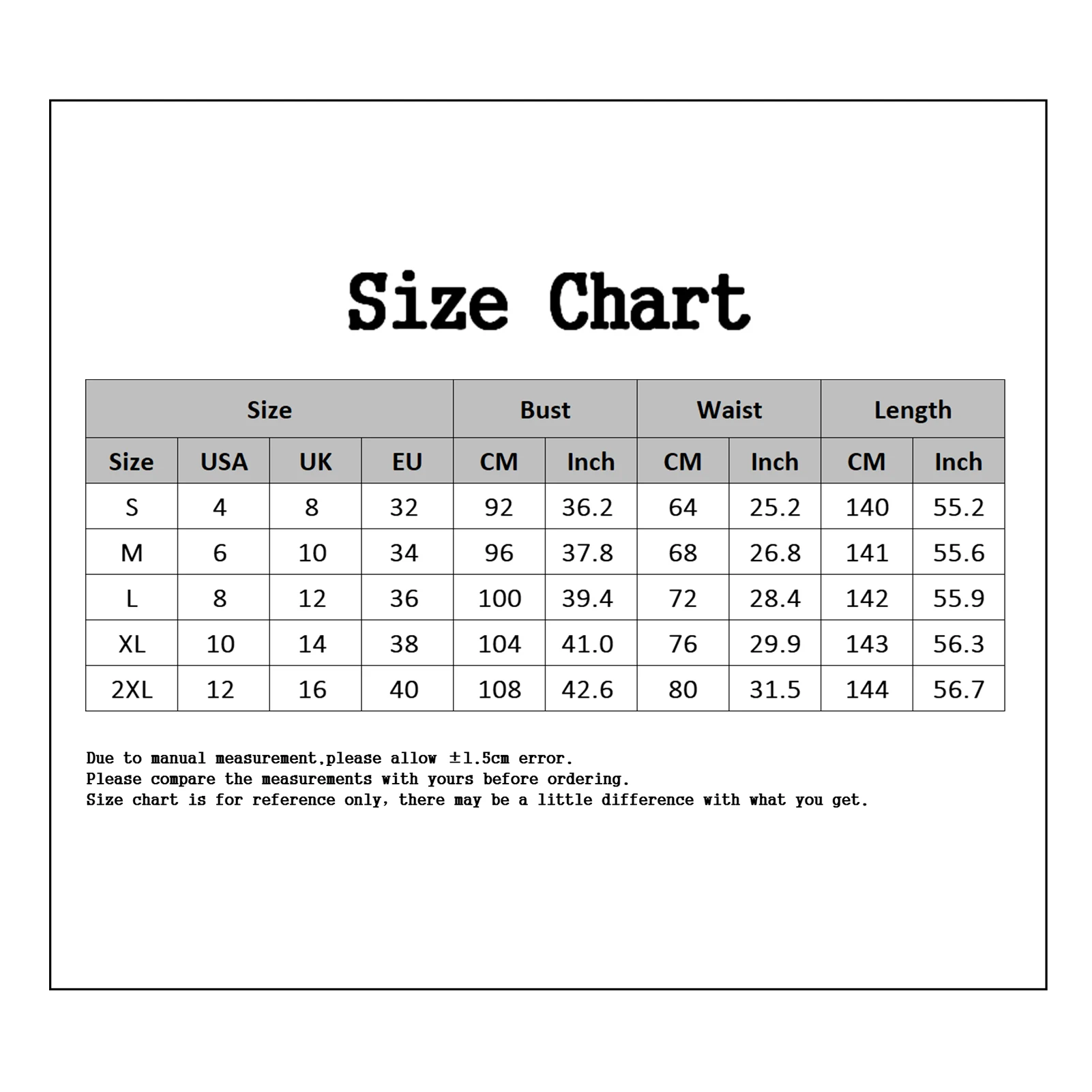 Size Chart

| Size | | | | Bust | | Waist | | Length | |
|---|---|---|---|---|---|---|---|---|---|
| Size | USA | UK | EU | CM | Inch | CM | Inch | CM | Inch |
| S | 4 | 8 | 32 | 92 | 36.2 | 64 | 25.2 | 140 | 55.2 |
| M | 6 | 10 | 34 | 96 | 37.8 | 68 | 26.8 | 141 | 55.6 |
| L | 8 | 12 | 36 | 100 | 39.4 | 72 | 28.4 | 142 | 55.9 |
| XL | 10 | 14 | 38 | 104 | 41.0 | 76 | 29.9 | 143 | 56.3 |
| 2XL | 12 | 16 | 40 | 108 | 42.6 | 80 | 31.5 | 144 | 56.7 |

Due to manual measurement,please allow ±1.5cm error.
Please compare the measurements with yours before ordering.
Size chart is for reference only, there may be a little difference with what you get.